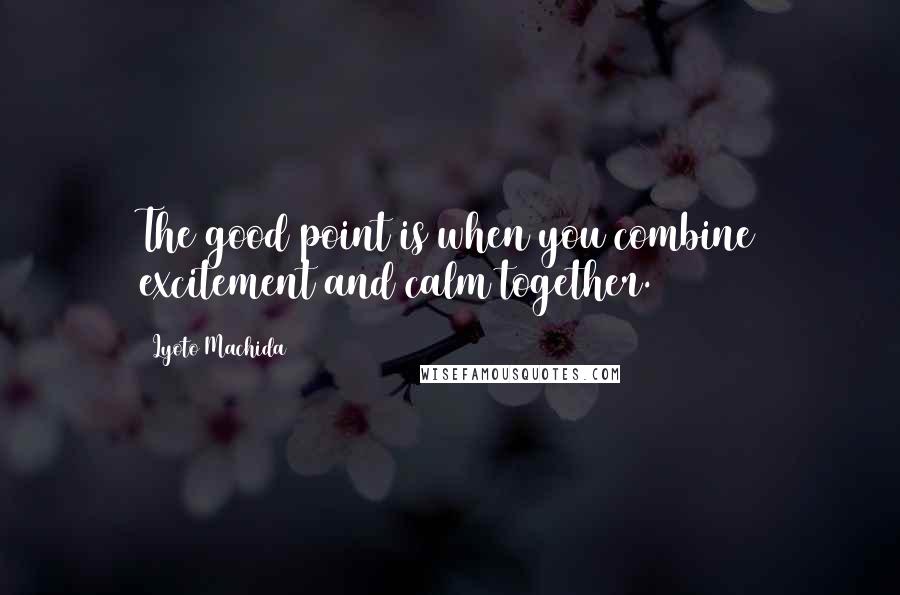 The good point is when you combine excitement and calm together.

Lyoto Machida

WISEFAMOUSQUOTES.COM